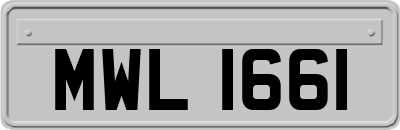 MWL 1661